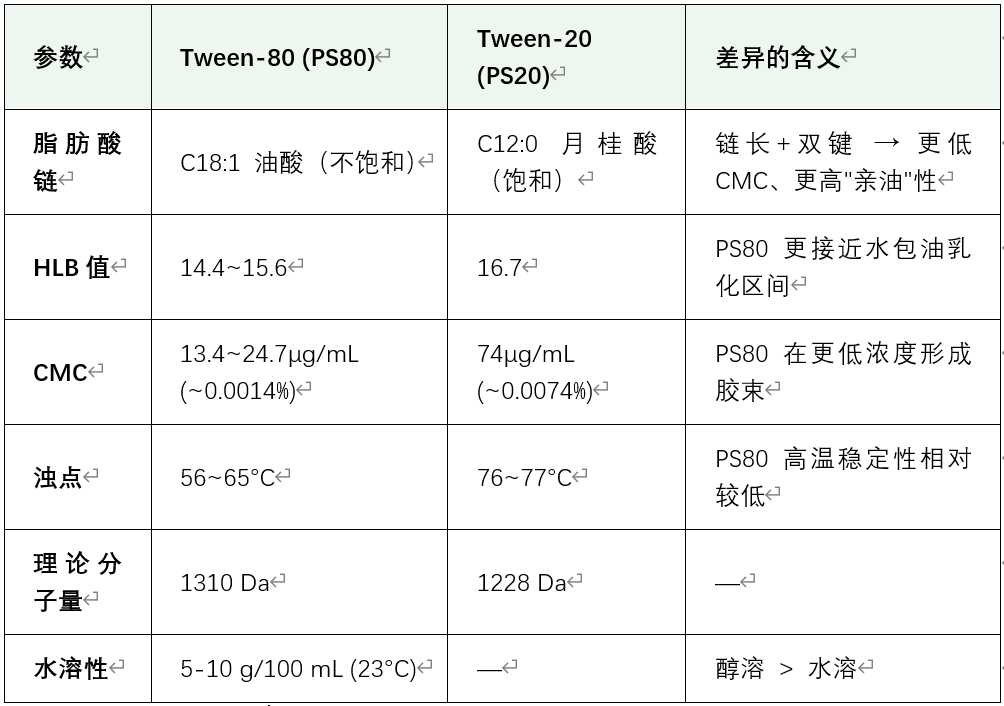 | 参数 | Tween-80 (PS80) | Tween-20 (PS20) | 差异的含义 |
|---|---|---|---|
| 脂肪酸链 | C18:1 油酸（不饱和） | C12:0 月桂酸（饱和） | 链长+双键 → 更低CMC、更高"亲油"性 |
| HLB 值 | 14.4~15.6 | 16.7 | PS80 更接近水包油乳化区间 |
| CMC | 13.4~24.7μg/mL (~0.0014%) | 74μg/mL (~0.0074%) | PS80 在更低浓度形成胶束 |
| 浊点 | 56~65°C | 76~77°C | PS80 高温稳定性相对较低 |
| 理论分子量 | 1310 Da | 1228 Da | — |
| 水溶性 | 5-10 g/100 mL (23°C) | — | 醇溶 > 水溶 |